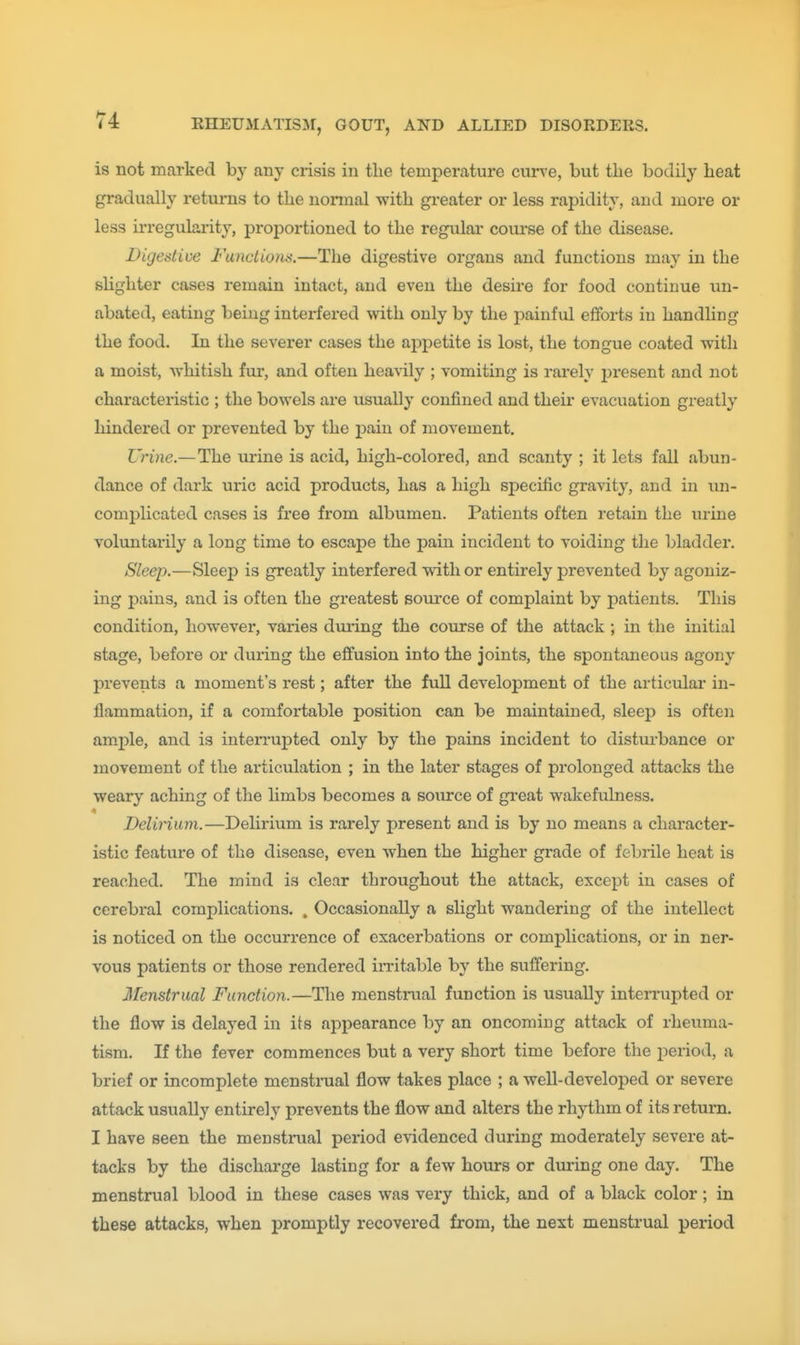 74 RHEUMATISM, GOUT, AND ALLIED DISORDERS.

is not marked by any crisis in the temperature curve, but the bodily heat gradually returns to the normal with greater or less rapidity, and more or less irregularity, proportioned to the regular course of the disease.

Digestive Functions.—The digestive organs and functions may in the slighter cases remain intact, and even the desire for food continue unabated, eating being interfered with only by the painful efforts in handling the food. In the severer cases the appetite is lost, the tongue coated with a moist, whitish fur, and often heavily ; vomiting is rarely present and not characteristic ; the bowels are usually confined and their evacuation greatly hindered or prevented by the pain of movement.

Urine.—The urine is acid, high-colored, and scanty ; it lets fall abundance of dark uric acid products, has a high specific gravity, and in uncomplicated cases is free from albumen. Patients often retain the urine voluntarily a long time to escape the pain incident to voiding the bladder.

Sleep.—Sleep is greatly interfered with or entirely prevented by agonizing pains, and is often the greatest source of complaint by patients. This condition, however, varies during the course of the attack ; in the initial stage, before or during the effusion into the joints, the spontaneous agony prevents a moment's rest ; after the full development of the articular inflammation, if a comfortable position can be maintained, sleep is often ample, and is interrupted only by the pains incident to disturbance or movement of the articulation ; in the later stages of prolonged attacks the weary aching of the limbs becomes a source of great wakefulness.

Delirium.—Delirium is rarely present and is by no means a characteristic feature of the disease, even when the higher grade of febrile heat is reached. The mind is clear throughout the attack, except in cases of cerebral complications. Occasionally a slight wandering of the intellect is noticed on the occurrence of exacerbations or complications, or in nervous patients or those rendered irritable by the suffering.

Menstrual Function.—The menstrual function is usually interrupted or the flow is delayed in its appearance by an oncoming attack of rheumatism. If the fever commences but a very short time before the period, a brief or incomplete menstrual flow takes place ; a well-developed or severe attack usually entirely prevents the flow and alters the rhythm of its return. I have seen the menstrual period evidenced during moderately severe attacks by the discharge lasting for a few hours or during one day. The menstrual blood in these cases was very thick, and of a black color ; in these attacks, when promptly recovered from, the next menstrual period